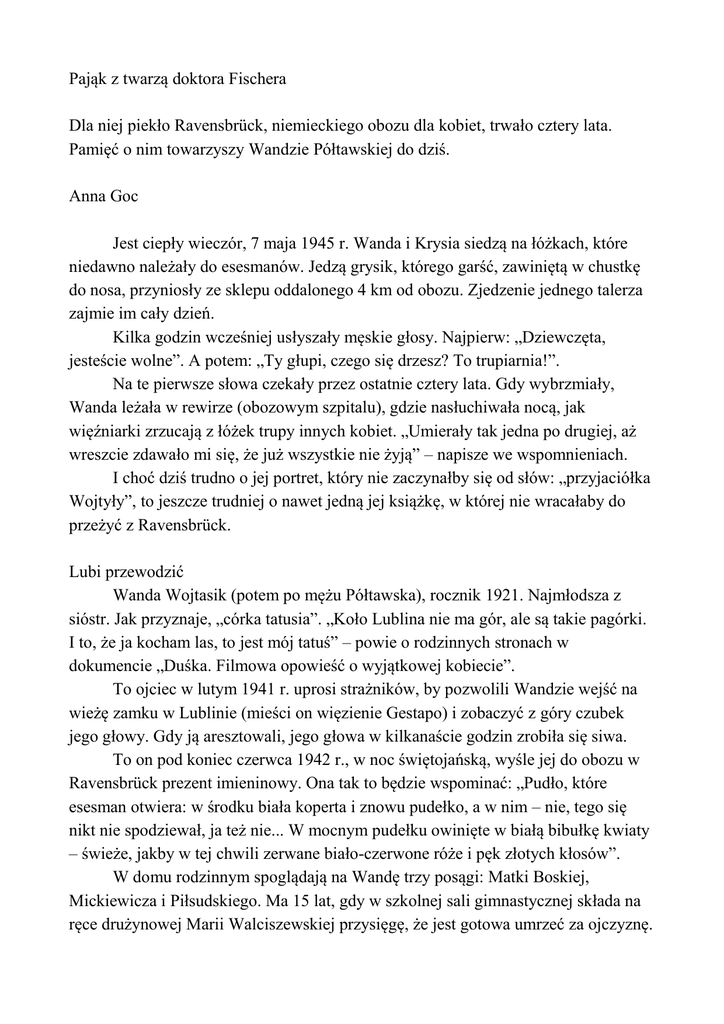 Pająk z twarzą doktora Fischera

Dla niej piekło Ravensbrück, niemieckiego obozu dla kobiet, trwało cztery lata. Pamięć o nim towarzyszy Wandzie Półtawskiej do dziś.

Anna Goc

Jest ciepły wieczór, 7 maja 1945 r. Wanda i Krysia siedzą na łóżkach, które niedawno należały do esesmanów. Jedzą grysik, którego garść, zawiniętą w chustkę do nosa, przyniosły ze sklepu oddalonego 4 km od obozu. Zjedzenie jednego talerza zajmie im cały dzień.

Kilka godzin wcześniej usłyszały męskie głosy. Najpierw: „Dziewczęta, jesteście wolne”. A potem: „Ty głupi, czego się drzesz? To trupiarnia!”.

Na te pierwsze słowa czekały przez ostatnie cztery lata. Gdy wybrzmiały, Wanda leżała w rewirze (obozowym szpitalu), gdzie nasłuchiwała nocą, jak więźniarki zrzucają z łóżek trupy innych kobiet. „Umierały tak jedna po drugiej, aż wreszcie zdawało mi się, że już wszystkie nie żyją” – napisze we wspomnieniach.

I choć dziś trudno o jej portret, który nie zaczynałby się od słów: „przyjaciółka Wojtyły”, to jeszcze trudniej o nawet jedną jej książkę, w której nie wracałaby do przeżyć z Ravensbrück.

Lubi przewodzić

Wanda Wojtasik (potem po mężu Półtawska), rocznik 1921. Najmłodsza z sióstr. Jak przyznaje, „córka tatusia”. „Koło Lublina nie ma gór, ale są takie pagórki. I to, że ja kocham las, to jest mój tatuś” – powie o rodzinnych stronach w dokumencie „Duśka. Filmowa opowieść o wyjątkowej kobiecie”.

To ojciec w lutym 1941 r. uprosi strażników, by pozwolili Wandzie wejść na wieżę zamku w Lublinie (mieści on więzienie Gestapo) i zobaczyć z góry czubek jego głowy. Gdy ją aresztowali, jego głowa w kilkanaście godzin zrobiła się siwa.

To on pod koniec czerwca 1942 r., w noc świętojańską, wyśle jej do obozu w Ravensbrück prezent imieninowy. Ona tak to będzie wspominać: „Pudło, które esesman otwiera: w środku biała koperta i znowu pudełko, a w nim – nie, tego się nikt nie spodziewał, ja też nie... W mocnym pudełku owinięte w białą bibułkę kwiaty – świeże, jakby w tej chwili zerwane biało-czerwone róże i pęk złotych kłosów”.

W domu rodzinnym spoglądają na Wandę trzy posągi: Matki Boskiej, Mickiewicza i Piłsudskiego. Ma 15 lat, gdy w szkolnej sali gimnastycznej składa na ręce drużynowej Marii Walciszewskiej przysięgę, że jest gotowa umrzeć za ojczyznę.